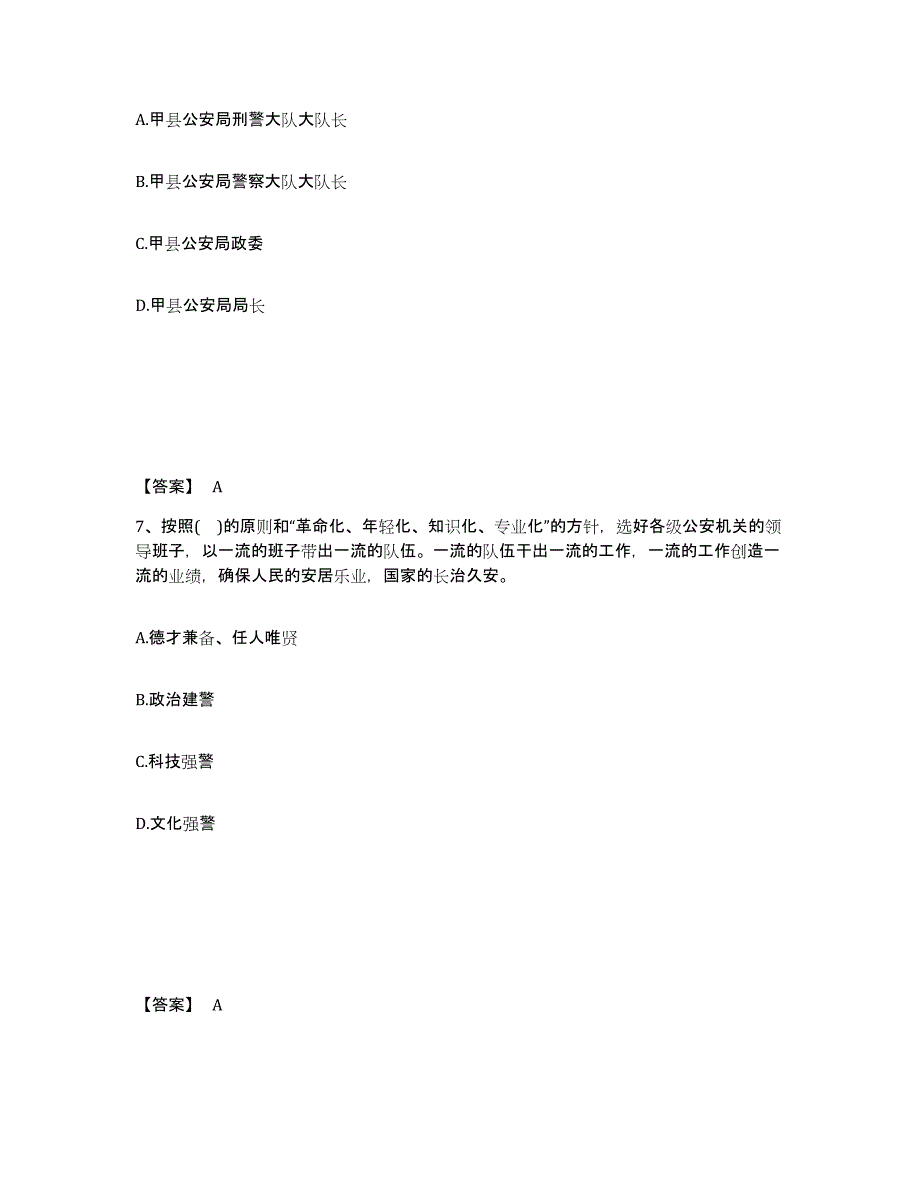 A.甲县公安局刑警大队大队长

B.甲县公安局警察大队大队长

C.甲县公安局政委

D.甲县公安局局长

【答案】 A

7、按照(    )的原则和“革命化、年轻化、知识化、专业化”的方针，选好各级公安机关的领导班子，以一流的班子带出一流的队伍。一流的队伍干出一流的工作，一流的工作创造一流的业绩，确保人民的安居乐业，国家的长治久安。

A.德才兼备、任人唯贤

B.政治建警

C.科技强警

D.文化强警

【答案】 A